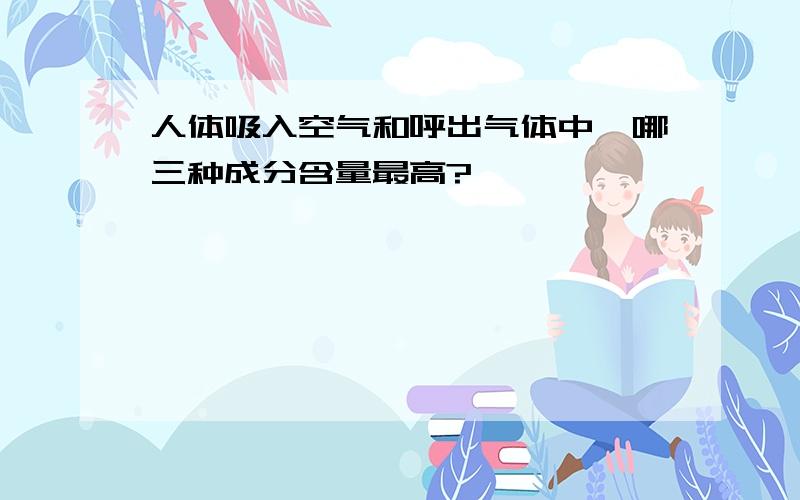 人体吸入空气和呼出气体中，哪三种成分含量最高?